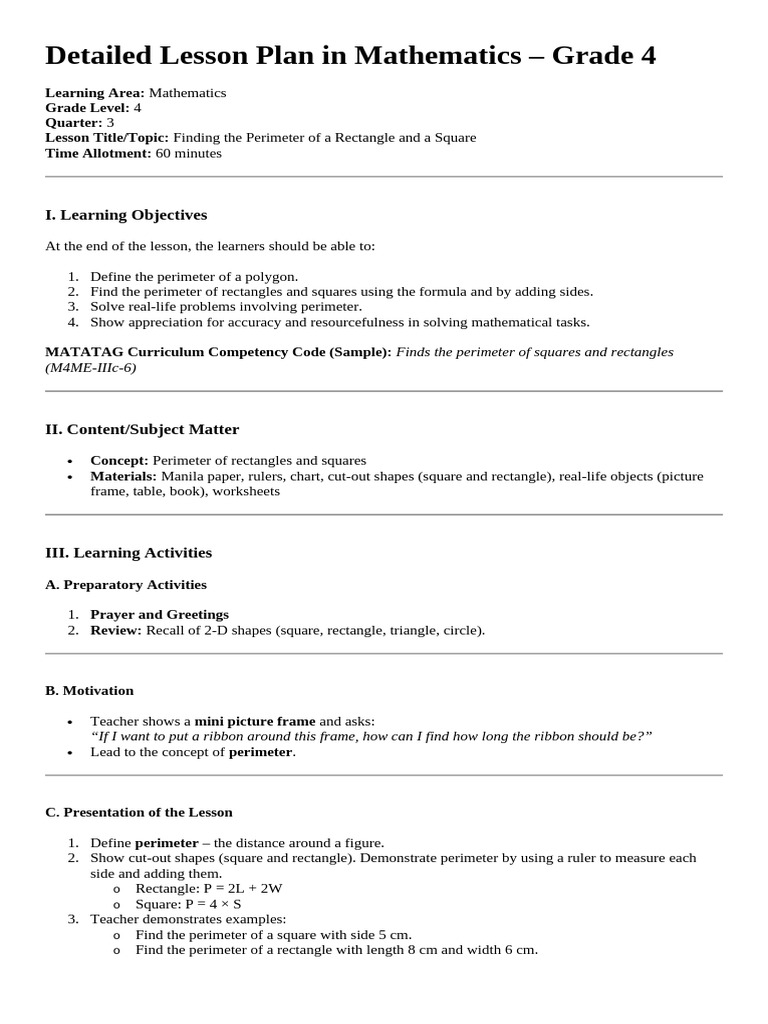 Detailed Lesson Plan in Mathematics – Grade 4

Learning Area: Mathematics
Grade Level: 4
Quarter: 3
Lesson Title/Topic: Finding the Perimeter of a Rectangle and a Square
Time Allotment: 60 minutes

I. Learning Objectives

At the end of the lesson, the learners should be able to:

1. Define the perimeter of a polygon.
2. Find the perimeter of rectangles and squares using the formula and by adding sides.
3. Solve real-life problems involving perimeter.
4. Show appreciation for accuracy and resourcefulness in solving mathematical tasks.

MATATAG Curriculum Competency Code (Sample): Finds the perimeter of squares and rectangles (M4ME-IIIc-6)

II. Content/Subject Matter

• Concept: Perimeter of rectangles and squares
• Materials: Manila paper, rulers, chart, cut-out shapes (square and rectangle), real-life objects (picture frame, table, book), worksheets

III. Learning Activities

A. Preparatory Activities

1. Prayer and Greetings
2. Review: Recall of 2-D shapes (square, rectangle, triangle, circle).

B. Motivation

• Teacher shows a mini picture frame and asks:
"If I want to put a ribbon around this frame, how can I find how long the ribbon should be?"
• Lead to the concept of perimeter.

C. Presentation of the Lesson

1. Define perimeter – the distance around a figure.
2. Show cut-out shapes (square and rectangle). Demonstrate perimeter by using a ruler to measure each side and adding them.
o Rectangle: P = 2L + 2W
o Square: P = 4 × S
3. Teacher demonstrates examples:
o Find the perimeter of a square with side 5 cm.
o Find the perimeter of a rectangle with length 8 cm and width 6 cm.